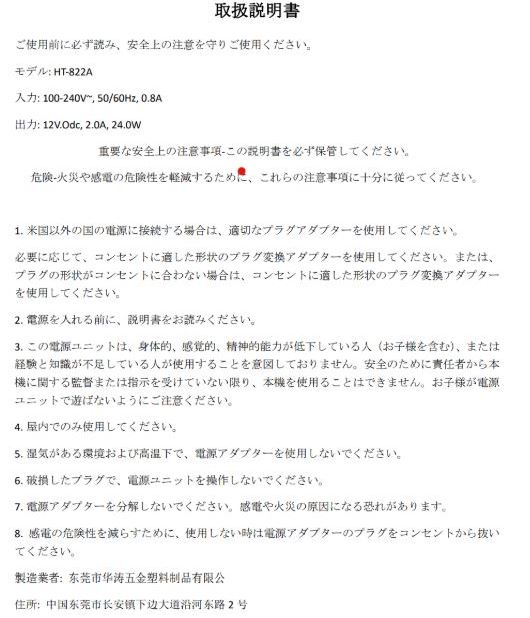 取扱説明書

ご使用前に必ず読み、安全上の注意を守りご使用ください。

モデル: HT-822A

入力: 100-240V~, 50/60Hz, 0.8A

出力: 12V.Odc, 2.0A, 24.0W

重要な安全上の注意事項-この説明書を必ず保管してください。

危険-火災や感電の危険性を軽減するために、これらの注意事項に十分に従ってください。

1. 米国以外の国の電源に接続する場合は、適切なプラグアダプターを使用してください。

必要に応じて、コンセントに適した形状のプラグ変換アダプターを使用してください。または、プラグの形状がコンセントに合わない場合は、コンセントに適した形状のプラグ変換アダプターを使用してください。

2. 電源を入れる前に、説明書をお読みください。

3. この電源ユニットは、身体的、感覚的、精神的能力が低下している人（お子様を含む）、または経験と知識が不足している人が使用することを意図しておりません。安全のために責任者から本機に関する監督または指示を受けていない限り、本機を使用ることはできません。お子様が電源ユニットで遊ばないようにご注意ください。

4. 屋内でのみ使用してください。

5. 湿気がある環境および高温下で、電源アダプターを使用しないでください。

6. 破損したプラグで、電源ユニットを操作しないでください。

7. 電源アダプターを分解しないでください。感電や火災の原因になる恐れがあります。

8. 感電の危険性を減らすために、使用しない時は電源アダプターのプラグをコンセントから抜いてください。

製造業者: 东莞市华涛五金塑料制品有限公

住所: 中国东莞市长安镇下边大道沿河东路 2 号